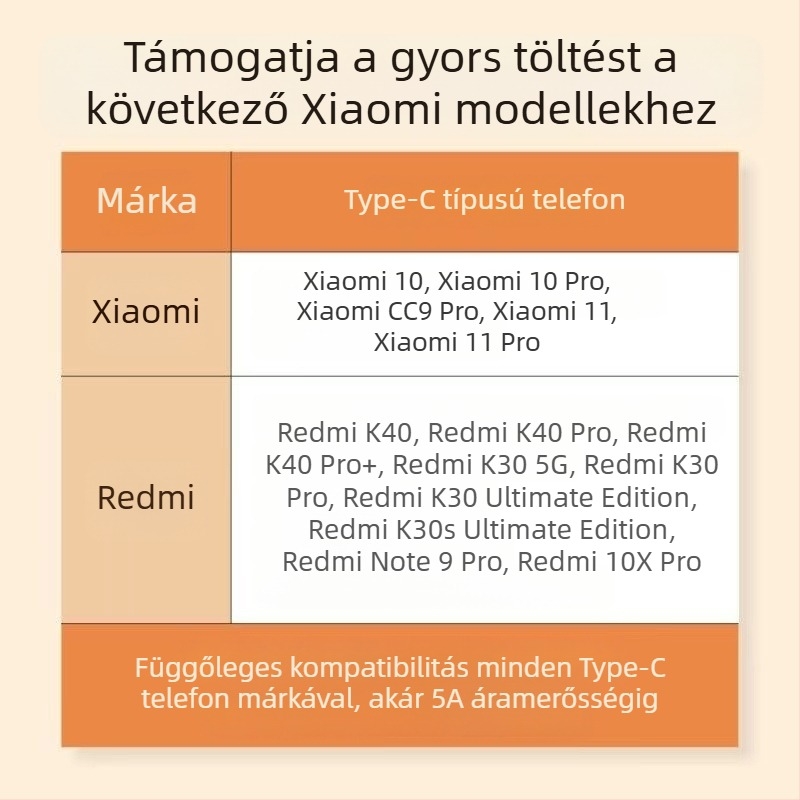 Támogatja a gyors töltést a következő Xiaomi modellekhez

| Márka | Type-C típusú telefon |
|---|---|
| Xiaomi | Xiaomi 10, Xiaomi 10 Pro, Xiaomi CC9 Pro, Xiaomi 11, Xiaomi 11 Pro |
| Redmi | Redmi K40, Redmi K40 Pro, Redmi K40 Pro+, Redmi K30 5G, Redmi K30 Pro, Redmi K30 Ultimate Edition, Redmi K30s Ultimate Edition, Redmi Note 9 Pro, Redmi 10X Pro |

Függőleges kompatibilitás minden Type-C telefon márkával, akár 5A áramerősségig